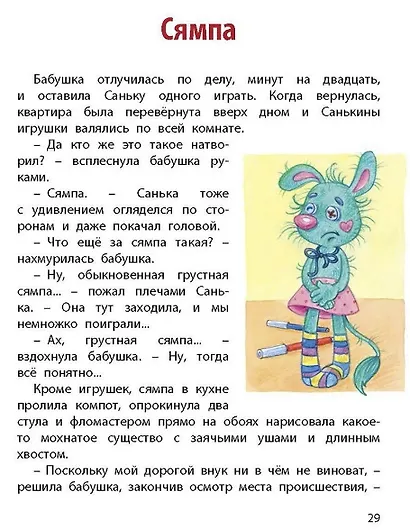 Сямпа

Бабушка отлучилась по делу, минут на двадцать, и оставила Саньку одного играть. Когда вернулась, квартира была перевёрнута вверх дном и Санькины игрушки валялись по всей комнате.

– Да кто же это такое натворил? – всплеснула бабушка руками.

– Сямпа. – Санька тоже с удивлением огляделся по сторонам и даже покачал головой.

– Что ещё за сямпа такая? – нахмурилась бабушка.

– Ну, обыкновенная грустная сямпа... – пожал плечами Санька. – Она тут заходила, и мы немножко поиграли...

– Ах, грустная сямпа... – вздохнула бабушка. – Ну, тогда всё понятно...

Кроме игрушек, сямпа в кухне пролила компот, опрокинула два стула и фломастером прямо на обоях нарисовала какое-то мохнатое существо с заячьими ушами и длинным хвостом.

– Поскольку мой дорогой внук ни в чём не виноват, – решила бабушка, закончив осмотр места происшествия, –

29